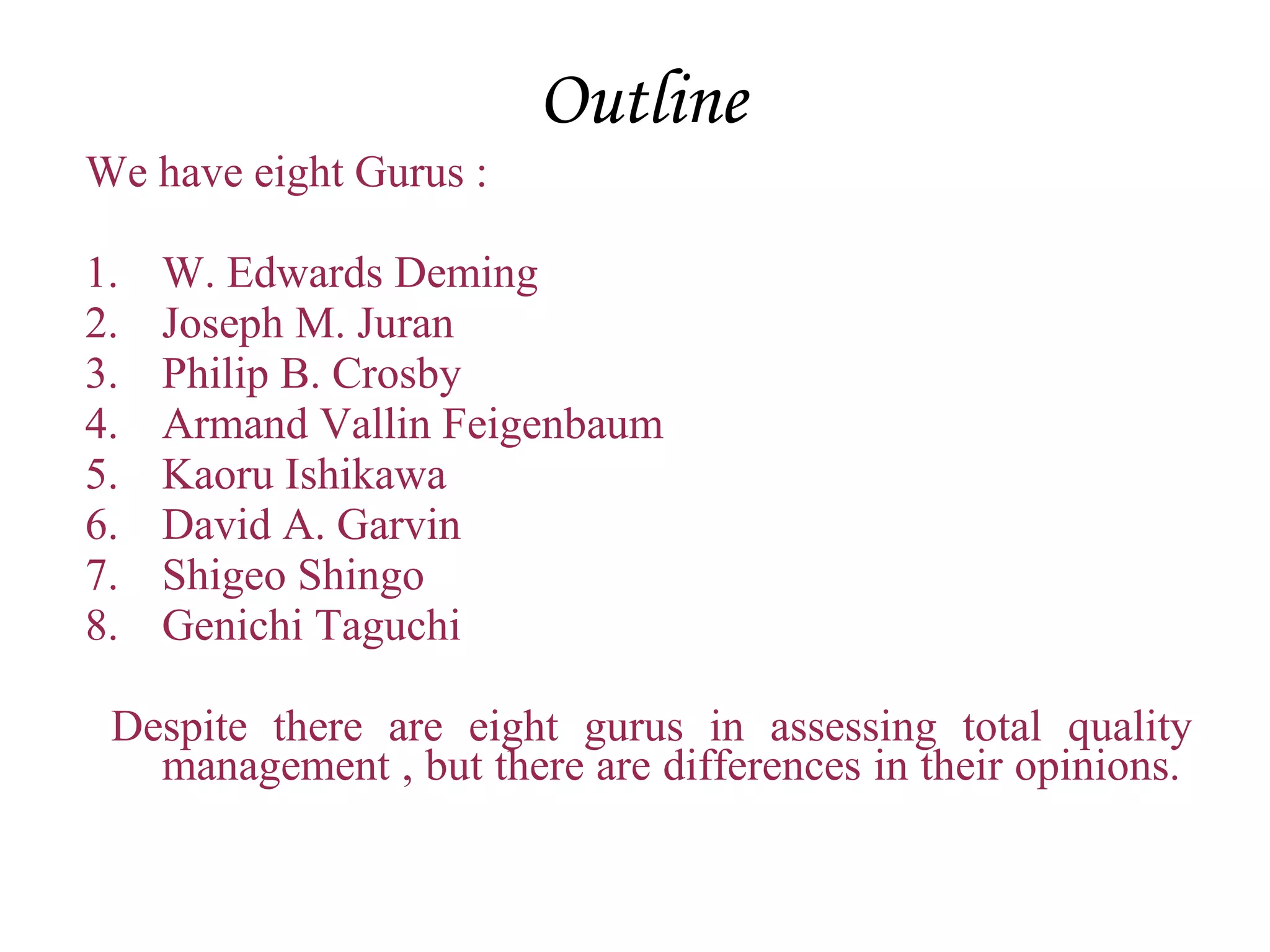 Outline

We have eight Gurus :

1. W. Edwards Deming
2. Joseph M. Juran
3. Philip B. Crosby
4. Armand Vallin Feigenbaum
5. Kaoru Ishikawa
6. David A. Garvin
7. Shigeo Shingo
8. Genichi Taguchi

Despite there are eight gurus in assessing total quality management , but there are differences in their opinions.